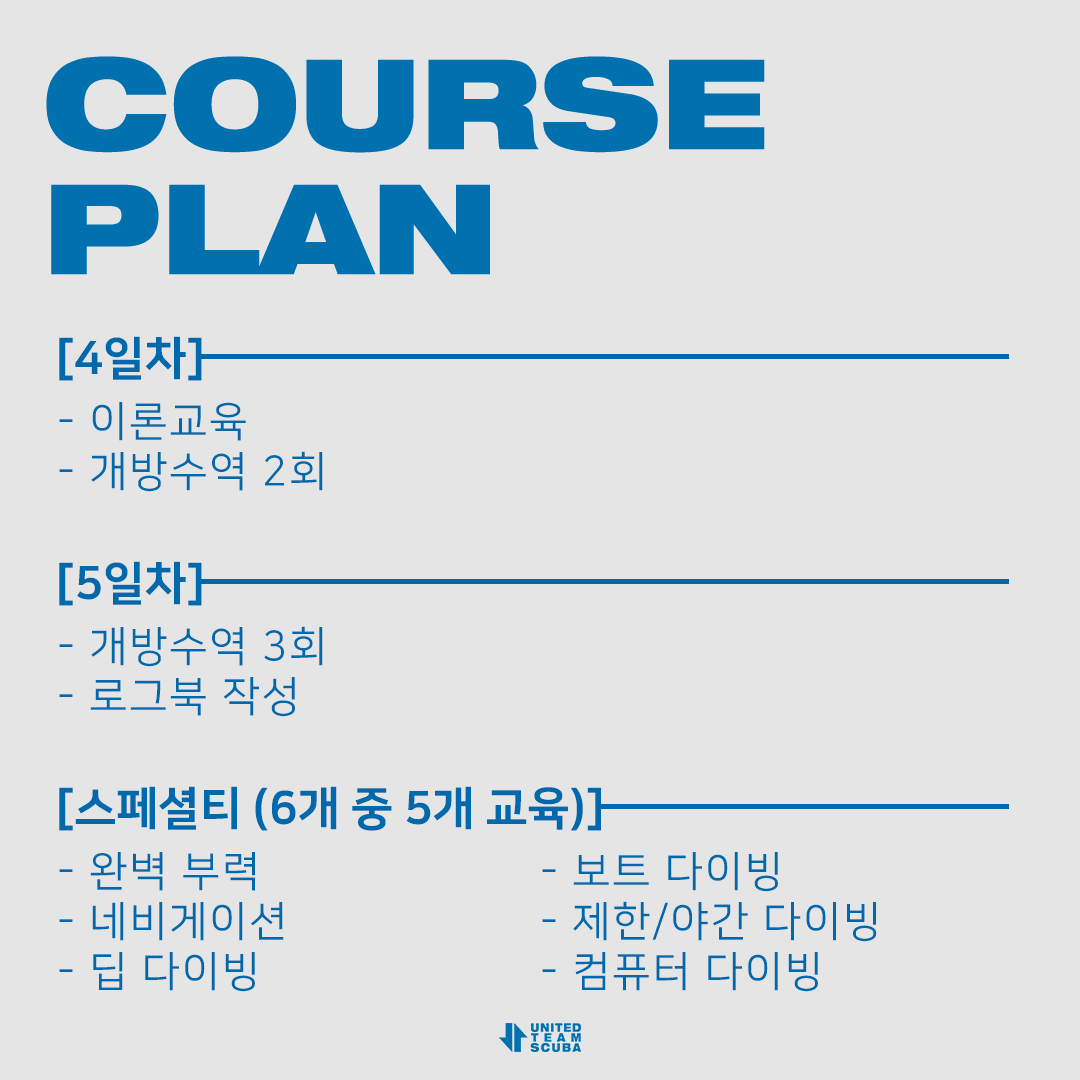 COURSE
PLAN

[4일차]

- 이론교육
- 개방수역 2회

[5일차]

- 개방수역 3회
- 로그북 작성

[스페셜티 (6개 중 5개 교육)]

- 완벽 부력
- 네비게이션
- 딥 다이빙

- 보트 다이빙
- 제한/야간 다이빙
- 컴퓨터 다이빙

UNITED
TEAM
SCUBA